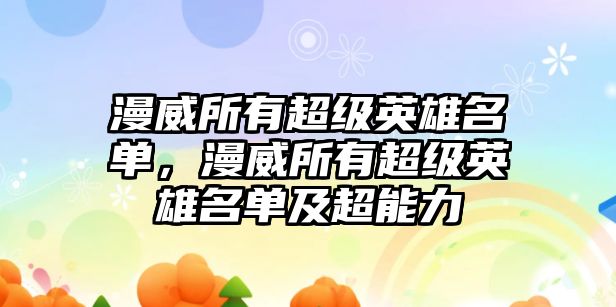 漫威所有超级英雄名单，漫威所有超级英雄名单及超能力